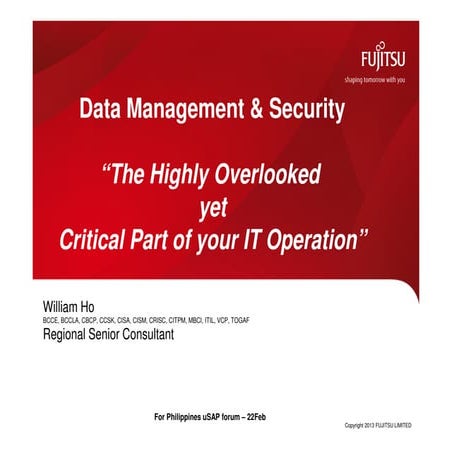 FUJITSU
shaping tomorrow with you

Data Management & Security

"The Highly Overlooked
yet
Critical Part of your IT Operation"

William Ho
BCCE, BCCLA, CBCP, CCSK, CISA, CISM, CRISC, CITPM, MBCI, ITIL, VCP, TOGAF
Regional Senior Consultant

For Philippines uSAP forum – 22Feb

Copyright 2013 FUJITSU LIMITED